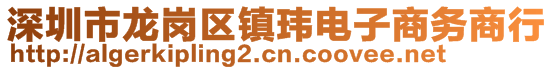 深圳市龙岗区镇玮电子商务商行
http://algerkipling2.cn.coovee.net